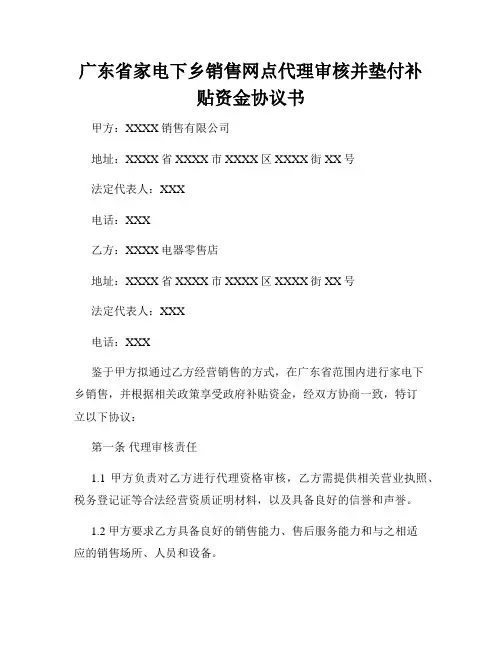 广东省家电下乡销售网点代理审核并垫付补贴资金协议书

甲方：XXXX 销售有限公司

地址：XXXX 省 XXXX 市 XXXX 区 XXXX 街 XX 号

法定代表人：XXX

电话：XXX

乙方：XXXX 电器零售店

地址：XXXX 省 XXXX 市 XXXX 区 XXXX 街 XX 号

法定代表人：XXX

电话：XXX

鉴于甲方拟通过乙方经营销售的方式，在广东省范围内进行家电下乡销售，并根据相关政策享受政府补贴资金，经双方协商一致，特订立以下协议：

第一条 代理审核责任

1.1 甲方负责对乙方进行代理资格审核，乙方需提供相关营业执照、税务登记证等合法经营资质证明材料，以及具备良好的信誉和声誉。

1.2 甲方要求乙方具备良好的销售能力、售后服务能力和与之相适应的销售场所、人员和设备。